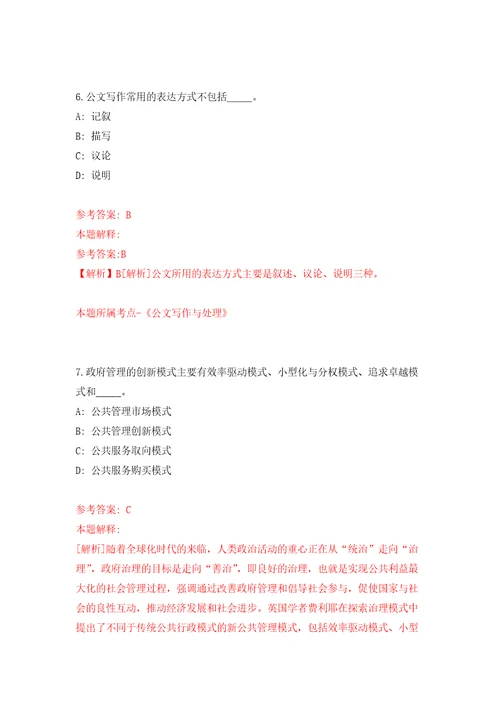 6.公文写作常用的表达方式不包括_____。

A: 记叙

B: 描写

C: 议论

D: 说明

参考答案: B

本题解释:

参考答案:B

【解析】B[解析]公文所用的表达方式主要是叙述、议论、说明三种。

本题所属考点-《公文写作与处理》

7.政府管理的创新模式主要有效率驱动模式、小型化与分权模式、追求卓越模式和_____。

A: 公共管理市场模式

B: 公共管理创新模式

C: 公共服务取向模式

D: 公共服务购买模式

参考答案: C

本题解释:

[解析]随着全球化时代的来临，人类政治活动的重心正在从“统治”走向“治理”，政府治理的目标是走向“善治”，即良好的治理，也就是实现公共利益最大化的社会管理过程，强调通过改善政府管理和倡导社会参与，促使国家与社会的良性互动，推动经济发展和社会进步。英国学者费利耶在探索治理模式中提出了不同于传统公共行政模式的新公共管理模式，包括效率驱动模式、小型